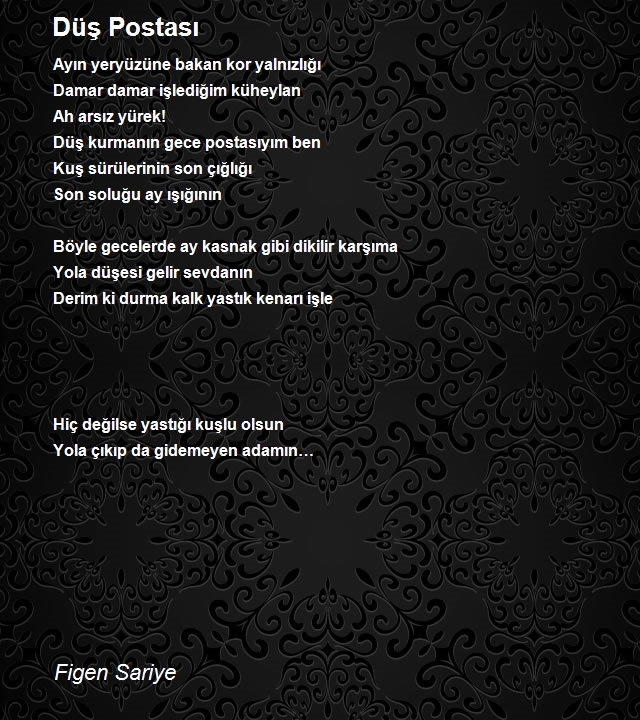 Düş Postası

Ayın yeryüzüne bakan kor yalnızlığı
Damar damar işlediğim küheylan
Ah arsız yürek!
Düş kurmanın gece postasıyım ben
Kuş sürülerinin son çığlığı
Son soluğu ay ışığının

Böyle gecelerde ay kasnak gibi dikilir karşıma
Yola düşesi gelir sevdanın
Derim ki durma kalk yastık kenarı işle

Hiç değilse yastığı kuşlu olsun
Yola çıkıp da gidemeyen adamın…

Figen Sariye